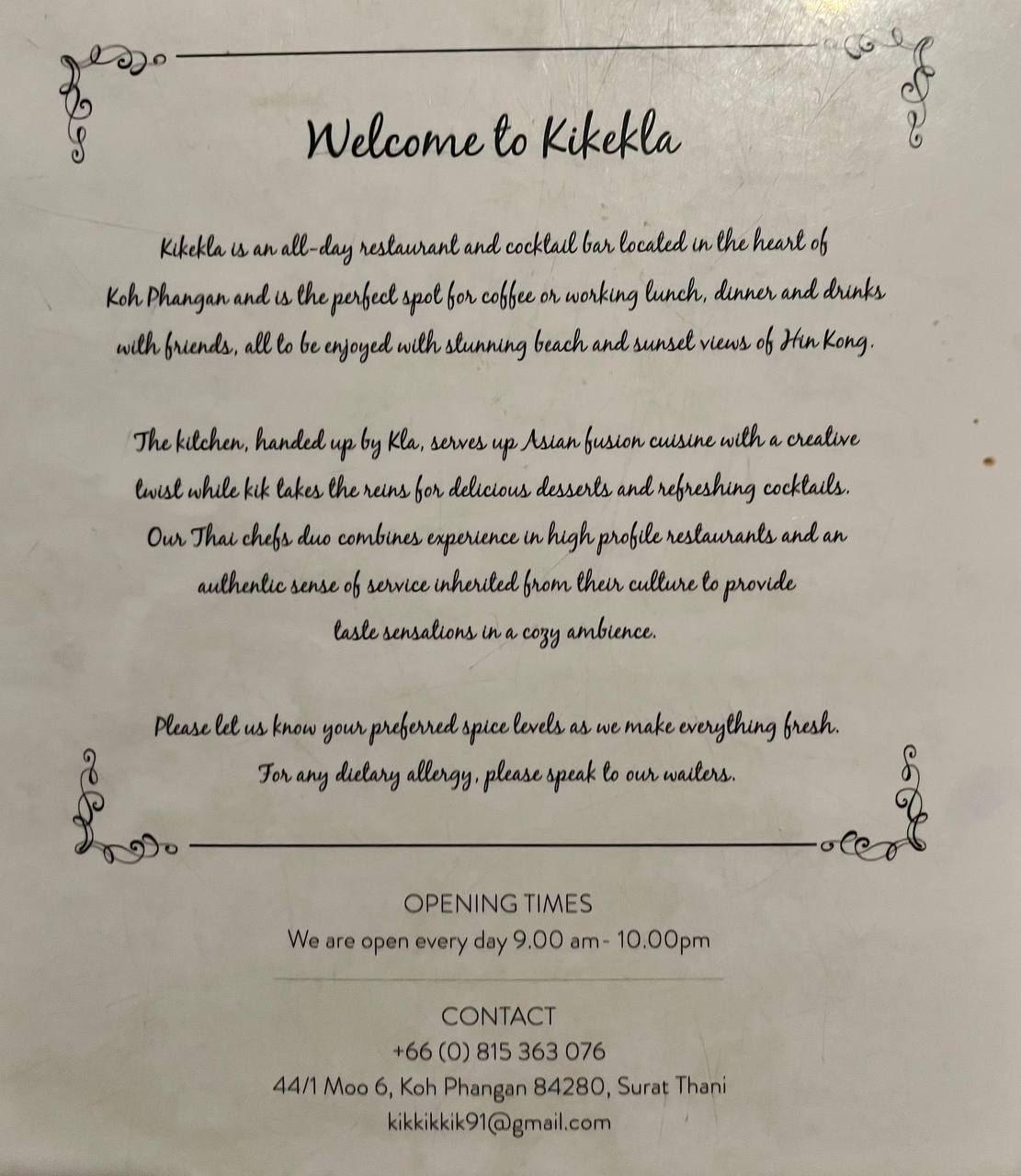 Welcome to Kikekla

Kikekla is an all-day restaurant and cocktail bar located in the heart of Koh Phangan and is the perfect spot for coffee or working lunch, dinner and drinks with friends, all to be enjoyed with stunning beach and sunset views of Hin Kong.

The kitchen, handed up by Kla, serves up Asian fusion cuisine with a creative twist while kik takes the reins for delicious desserts and refreshing cocktails. Our Thai chefs duo combines experience in high profile restaurants and an authentic sense of service inherited from their culture to provide taste sensations in a cozy ambience.

Please let us know your preferred spice levels as we make everything fresh. For any dietary allergy, please speak to our waiters.

OPENING TIMES
We are open every day 9.00 am - 10.00pm

CONTACT
+66 (0) 815 363 076
44/1 Moo 6, Koh Phangan 84280, Surat Thani
kikkikkik91@gmail.com